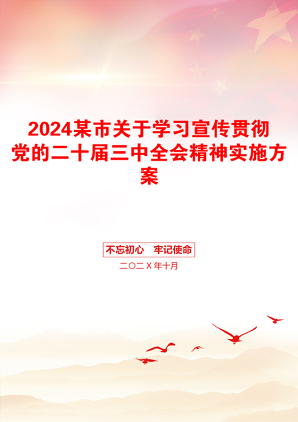 2024某市关于学习宣传贯彻党的二十届三中全会精神实施方案

不忘初心　牢记使命

二〇二X年十月